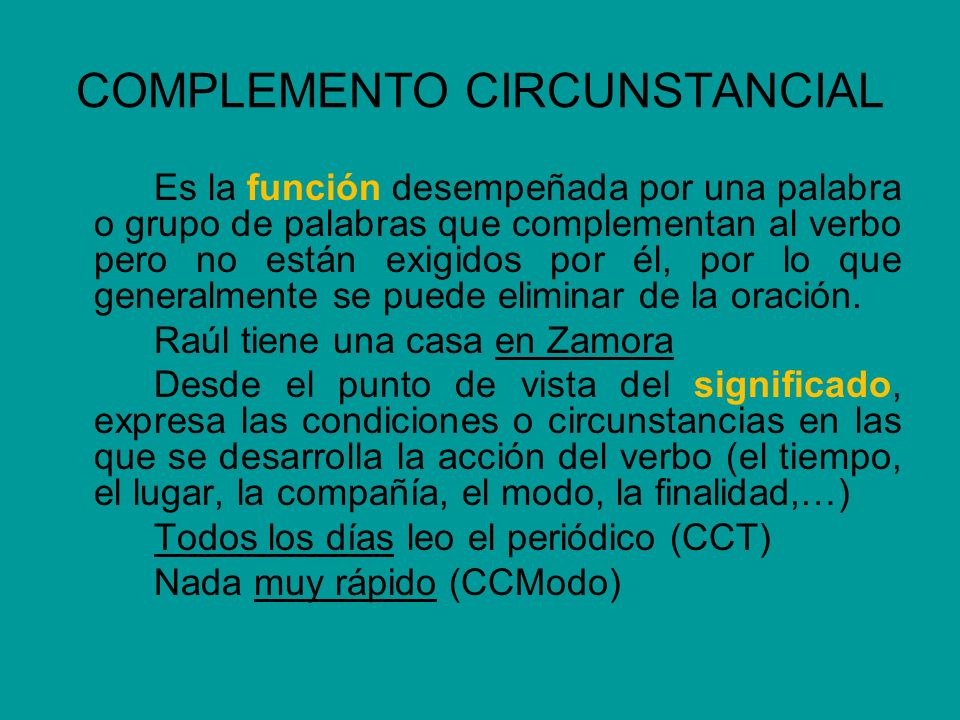 COMPLEMENTO CIRCUNSTANCIAL

Es la función desempeñada por una palabra o grupo de palabras que complementan al verbo pero no están exigidos por él, por lo que generalmente se puede eliminar de la oración.

Raúl tiene una casa en Zamora

Desde el punto de vista del significado, expresa las condiciones o circunstancias en las que se desarrolla la acción del verbo (el tiempo, el lugar, la compañía, el modo, la finalidad,…)

Todos los días leo el periódico (CCT)

Nada muy rápido (CCModo)